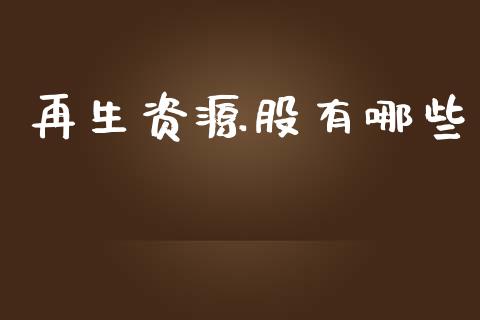 再生资源股有哪些